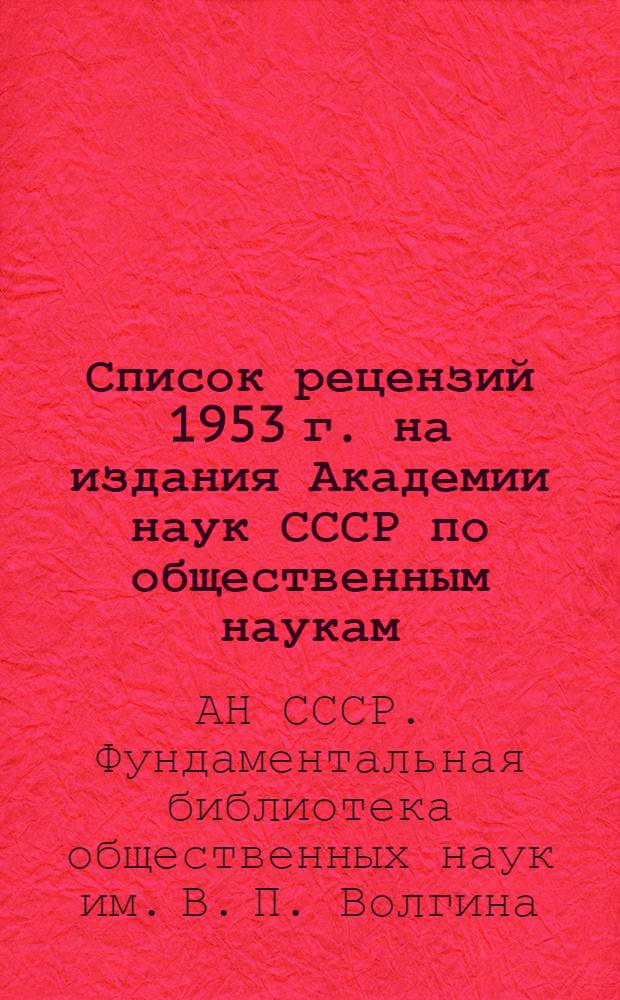 Список рецензий 1953 г. на издания Академии наук СССР по общественным наукам

АН СССР. Фундаментальная библиотека общественных наук им. В. П. Волгина